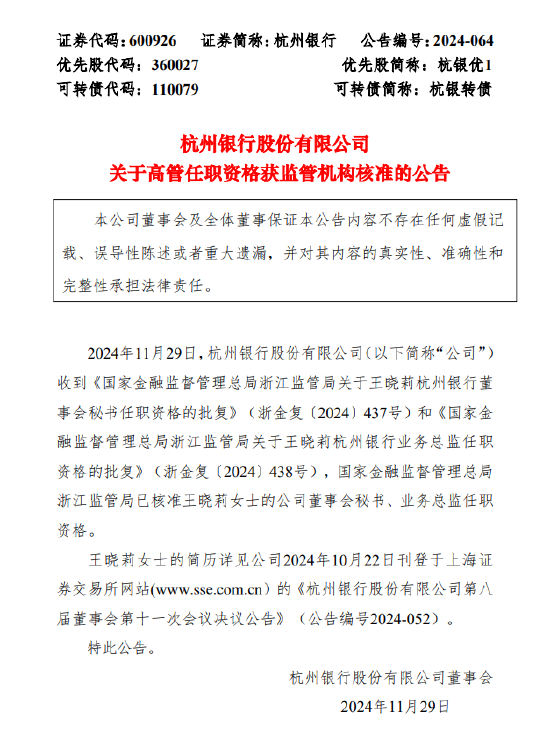 证券代码：600926　证券简称：杭州银行　公告编号：2024-064
优先股代码：360027　优先股简称：杭银优1
可转债代码：110079　可转债简称：杭银转债

杭州银行股份有限公司
关于高管任职资格获监管机构核准的公告

本公司董事会及全体董事保证本公告内容不存在任何虚假记载、误导性陈述或者重大遗漏，并对其内容的真实性、准确性和完整性承担法律责任。

2024年11月29日，杭州银行股份有限公司（以下简称“公司”）收到《国家金融监督管理总局浙江监管局关于王晓莉杭州银行董事会秘书任职资格的批复》（浙金复〔2024〕437号）和《国家金融监督管理总局浙江监管局关于王晓莉杭州银行业务总监任职资格的批复》（浙金复〔2024〕438号），国家金融监督管理总局浙江监管局已核准王晓莉女士的公司董事会秘书、业务总监任职资格。

王晓莉女士的简历详见公司2024年10月22日刊登于上海证券交易所网站(www.sse.com.cn）的《杭州银行股份有限公司第八届董事会第十一次会议决议公告》（公告编号2024-052）。

特此公告。

杭州银行股份有限公司董事会
2024年11月29日